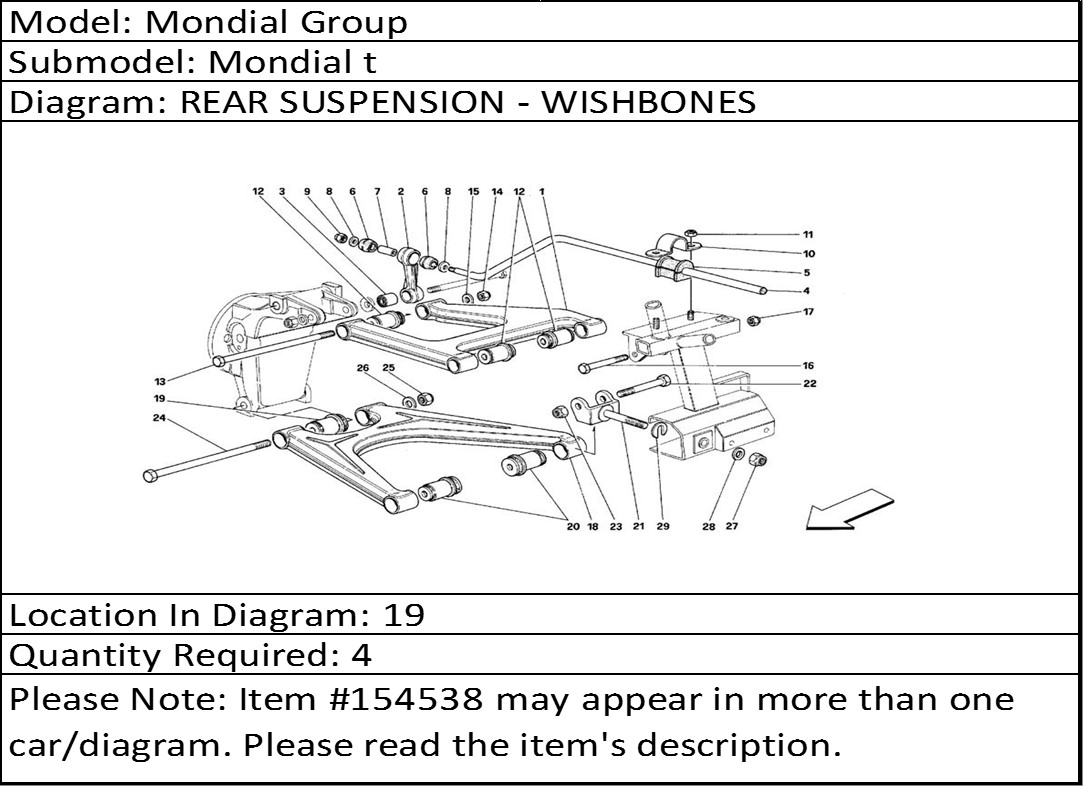 Model: Mondial Group

Submodel: Mondial t

Diagram: REAR SUSPENSION - WISHBONES

12 3 9 8 6 7 2 6 8 15 14 12 1

11
10
5
4
17
16
22

13

26 25

19

24

20 18 23 21 29 28 27

Location In Diagram: 19

Quantity Required: 4

Please Note: Item #154538 may appear in more than one car/diagram. Please read the item's description.